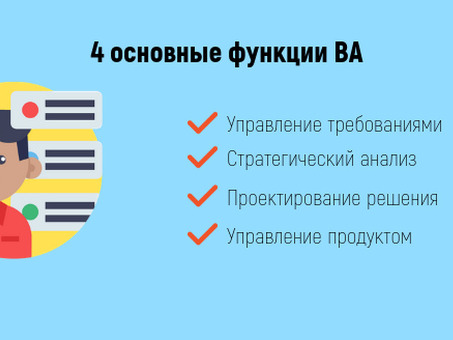 4 основные функции BA

Управление требованиями
Стратегический анализ
Проектирование решения
Управление продуктом